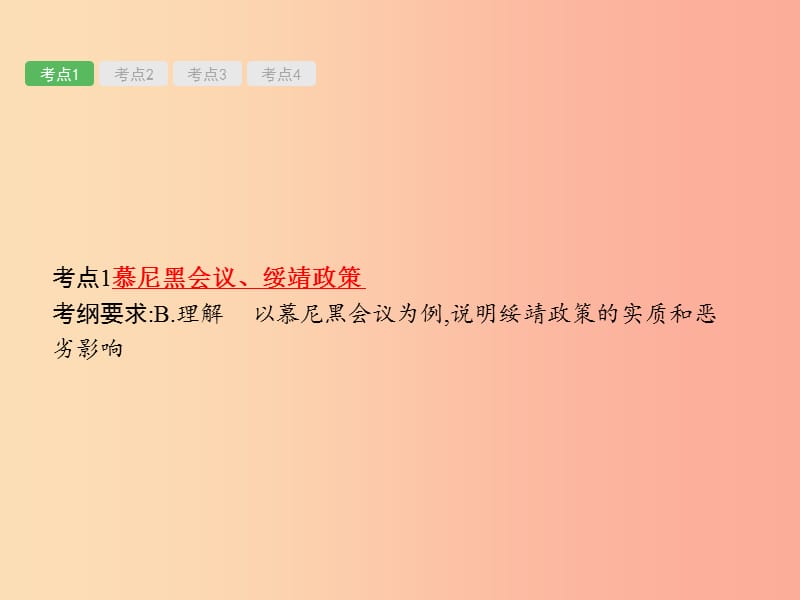 考点1 考点2 考点3 考点4

考点1慕尼黑会议、绥靖政策
考纲要求:B.理解　以慕尼黑会议为例,说明绥靖政策的实质和恶劣影响